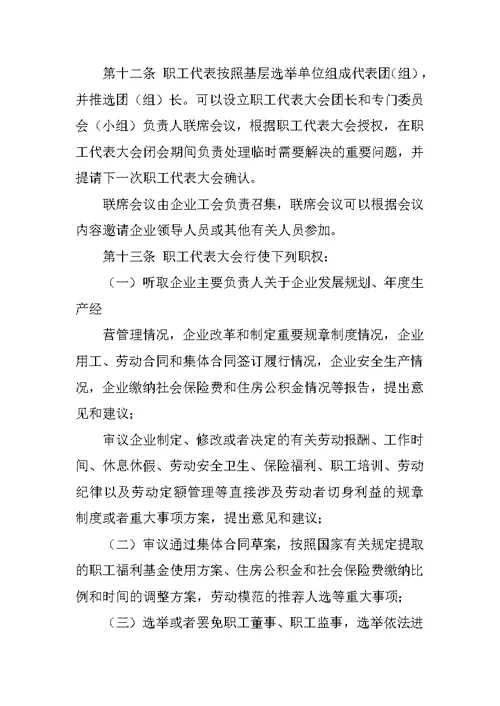 第十二条 职工代表按照基层选举单位组成代表团（组），并推选团（组）长。可以设立职工代表大会团长和专门委员会（小组）负责人联席会议，根据职工代表大会授权，在职工代表大会闭会期间负责处理临时需要解决的重要问题，并提请下一次职工代表大会确认。

联席会议由企业工会负责召集，联席会议可以根据会议内容邀请企业领导人员或其他有关人员参加。

第十三条 职工代表大会行使下列职权：

（一）听取企业主要负责人关于企业发展规划、年度生产经

营管理情况，企业改革和制定重要规章制度情况，企业用工、劳动合同和集体合同签订履行情况，企业安全生产情况，企业缴纳社会保险费和住房公积金情况等报告，提出意见和建议；

审议企业制定、修改或者决定的有关劳动报酬、工作时间、休息休假、劳动安全卫生、保险福利、职工培训、劳动纪律以及劳动定额管理等直接涉及劳动者切身利益的规章制度或者重大事项方案，提出意见和建议；

（二）审议通过集体合同草案，按照国家有关规定提取的职工福利基金使用方案、住房公积金和社会保险费缴纳比例和时间的调整方案，劳动模范的推荐人选等重大事项；

（三）选举或者罢免职工董事、职工监事，选举依法进